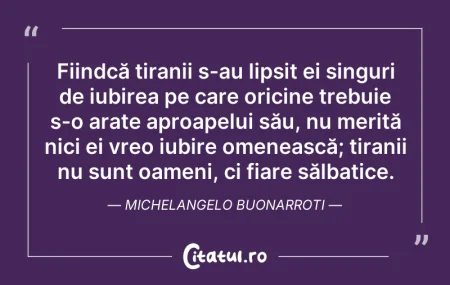 “

Fiindcă tiranii s-au lipsit ei singuri de iubirea pe care oricine trebuie s-o arate aproapelui său, nu merită nici ei vreo iubire omenească; tiranii nu sunt oameni, ci fiare sălbatice.

— MICHELANGELO BUONARROTI —

”

Citatul.ro